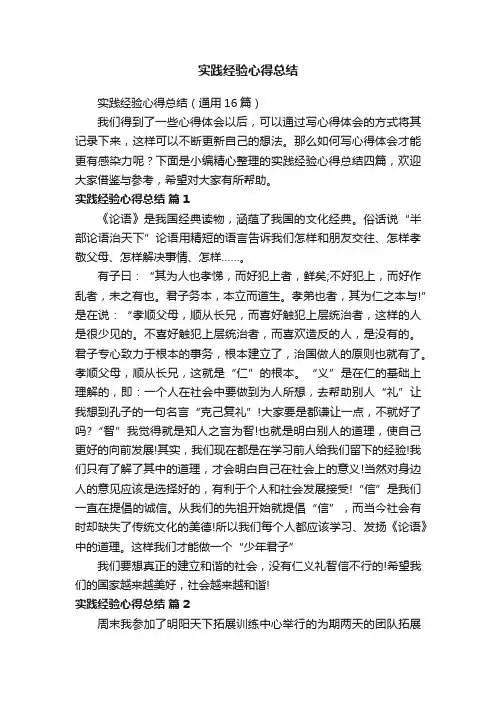 实践经验心得总结

实践经验心得总结（通用16篇）

我们得到了一些心得体会以后，可以通过写心得体会的方式将其记录下来，这样可以不断更新自己的想法。那么如何写心得体会才能更有感染力呢？下面是小编精心整理的实践经验心得总结四篇，欢迎大家借鉴与参考，希望对大家有所帮助。

实践经验心得总结 篇1

《论语》是我国经典读物，涵蕴了我国的文化经典。俗话说“半部论语治天下”论语用精短的语言告诉我们怎样和朋友交往、怎样孝敬父母、怎样解决事情、怎样……。

有子曰：“其为人也孝悌，而好犯上者，鲜矣;不好犯上，而好作乱者，未之有也。君子务本，本立而道生。孝弟也者，其为仁之本与!”是在说：“孝顺父母，顺从长兄，而喜好触犯上层统治者，这样的人是很少见的。不喜好触犯上层统治者，而喜欢造反的人，是没有的。君子专心致力于根本的事务，根本建立了，治国做人的原则也就有了。孝顺父母，顺从长兄，这就是“仁”的根本。“义”是在仁的基础上理解的，即：一个人在社会中要做到为人所想，去帮助别人“礼”让我想到孔子的一句名言“克己复礼”!大家要是都谦让一点，不就好了吗?“智”我觉得就是知人之言为智!也就是明白别人的道理，使自己更好的向前发展!其实，我们现在都是在学习前人给我们留下的经验!我们只有了解了其中的道理，才会明白自己在社会上的意义!当然对身边人的意见应该是选择好的，有利于个人和社会发展接受!“信”是我们一直在提倡的诚信。从我们的先祖开始就提倡“信”，而当今社会有时却缺失了传统文化的美德!所以我们每个人都应该学习、发扬《论语》中的道理。这样我们才能做一个“少年君子”

我们要想真正的建立和谐的社会，没有仁义礼智信不行的!希望我们的国家越来越美好，社会越来越和谐!

实践经验心得总结 篇2

周末我参加了明阳天下拓展训练中心举行的为期两天的团队拓展